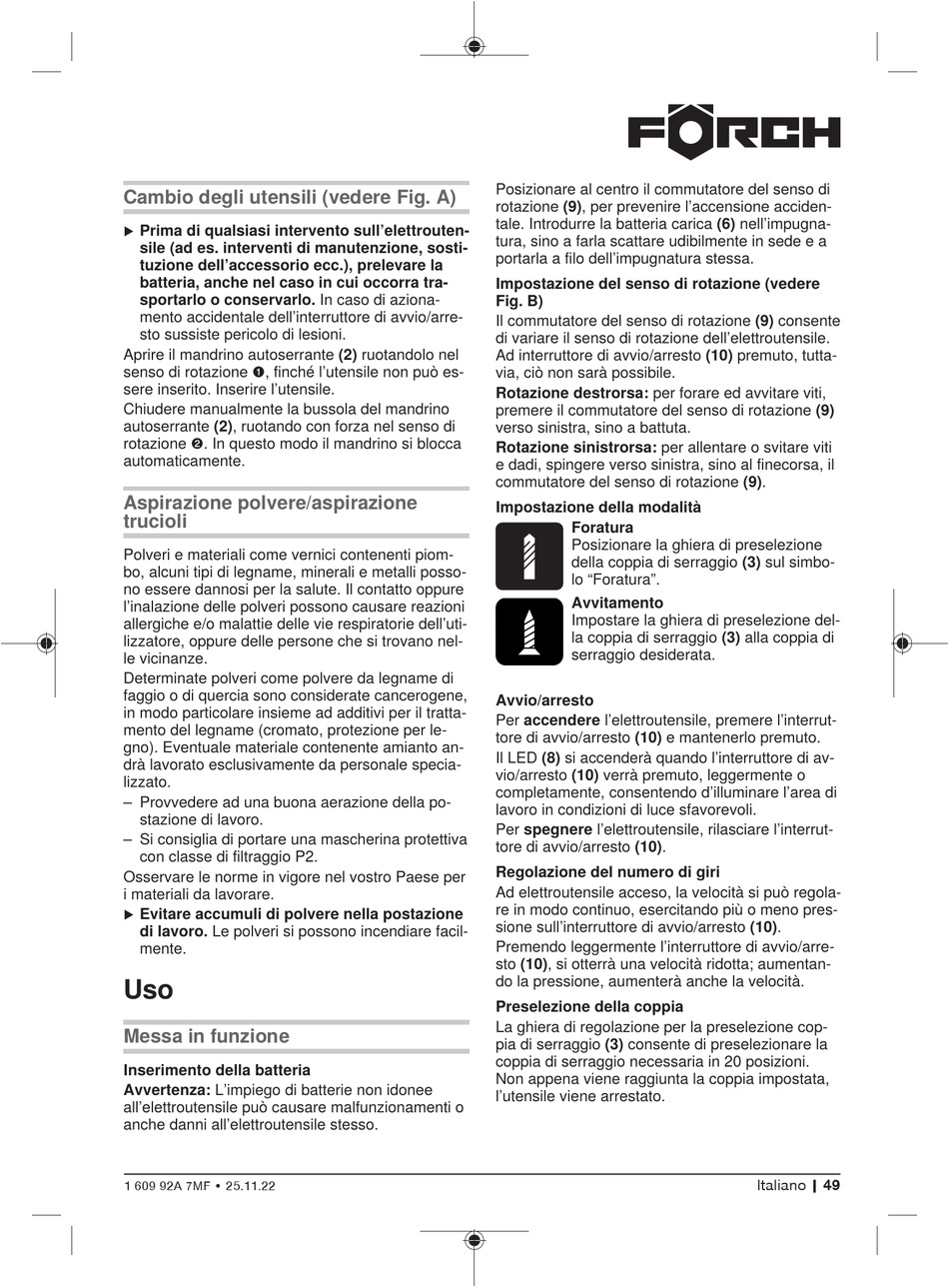 FÖRCH

Cambio degli utensili (vedere Fig. A)

▶ Prima di qualsiasi intervento sull'elettroutensile (ad es. interventi di manutenzione, sostituzione dell'accessorio ecc.), prelevare la batteria, anche nel caso in cui occorra trasportarlo o conservarlo. In caso di azionamento accidentale dell'interruttore di avvio/arresto sussiste pericolo di lesioni.

Aprire il mandrino autoserrante (2) ruotandolo nel senso di rotazione ❶, finché l'utensile non può essere inserito. Inserire l'utensile.

Chiudere manualmente la bussola del mandrino autoserrante (2), ruotando con forza nel senso di rotazione ❷. In questo modo il mandrino si blocca automaticamente.

Aspirazione polvere/aspirazione trucioli

Polveri e materiali come vernici contenenti piombo, alcuni tipi di legname, minerali e metalli possono essere dannosi per la salute. Il contatto oppure l'inalazione delle polveri possono causare reazioni allergiche e/o malattie delle vie respiratorie dell'utilizzatore, oppure delle persone che si trovano nelle vicinanze.

Determinate polveri come polvere da legname di faggio o di quercia sono considerate cancerogene, in modo particolare insieme ad additivi per il trattamento del legname (cromato, protezione per legno). Eventuale materiale contenente amianto andrà lavorato esclusivamente da personale specializzato.

– Provvedere ad una buona aerazione della postazione di lavoro.
– Si consiglia di portare una mascherina protettiva con classe di filtraggio P2.

Osservare le norme in vigore nel vostro Paese per i materiali da lavorare.

▶ Evitare accumuli di polvere nella postazione di lavoro. Le polveri si possono incendiare facilmente.

Uso

Messa in funzione

Inserimento della batteria

Avvertenza: L'impiego di batterie non idonee all'elettroutensile può causare malfunzionamenti o anche danni all'elettroutensile stesso.

Posizionare al centro il commutatore del senso di rotazione (9), per prevenire l'accensione accidentale. Introdurre la batteria carica (6) nell'impugnatura, sino a farla scattare udibilmente in sede e a portarla a filo dell'impugnatura stessa.

Impostazione del senso di rotazione (vedere Fig. B)

Il commutatore del senso di rotazione (9) consente di variare il senso di rotazione dell'elettroutensile. Ad interruttore di avvio/arresto (10) premuto, tuttavia, ciò non sarà possibile.

Rotazione destrorsa: per forare ed avvitare viti, premere il commutatore del senso di rotazione (9) verso sinistra, sino a battuta.

Rotazione sinistrorsa: per allentare o svitare viti e dadi, spingere verso sinistra, sino al finecorsa, il commutatore del senso di rotazione (9).

Impostazione della modalità

Foratura
Posizionare la ghiera di preselezione della coppia di serraggio (3) sul simbolo "Foratura".

Avvitamento
Impostare la ghiera di preselezione della coppia di serraggio (3) alla coppia di serraggio desiderata.

Avvio/arresto

Per accendere l'elettroutensile, premere l'interruttore di avvio/arresto (10) e mantenerlo premuto.

Il LED (8) si accenderà quando l'interruttore di avvio/arresto (10) verrà premuto, leggermente o completamente, consentendo d'illuminare l'area di lavoro in condizioni di luce sfavorevoli.

Per spegnere l'elettroutensile, rilasciare l'interruttore di avvio/arresto (10).

Regolazione del numero di giri

Ad elettroutensile acceso, la velocità si può regolare in modo continuo, esercitando più o meno pressione sull'interruttore di avvio/arresto (10).

Premendo leggermente l'interruttore di avvio/arresto (10), si otterrà una velocità ridotta; aumentando la pressione, aumenterà anche la velocità.

Preselezione della coppia

La ghiera di regolazione per la preselezione coppia di serraggio (3) consente di preselezionare la coppia di serraggio necessaria in 20 posizioni. Non appena viene raggiunta la coppia impostata, l'utensile viene arrestato.

1 609 92A 7MF • 25.11.22

Italiano | 49